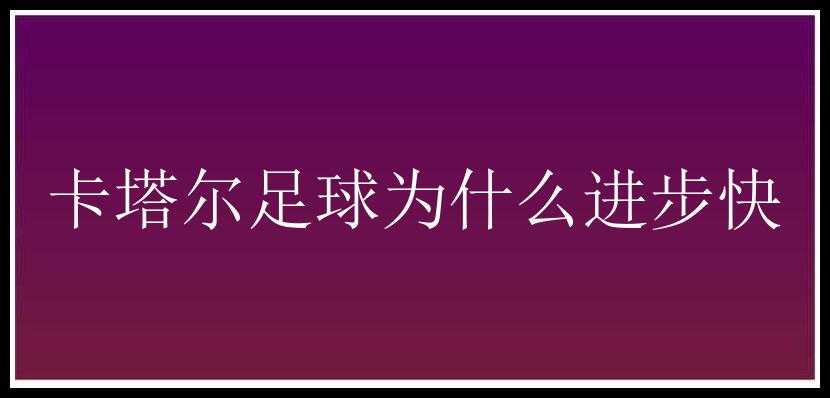 卡塔尔足球为什么进步快